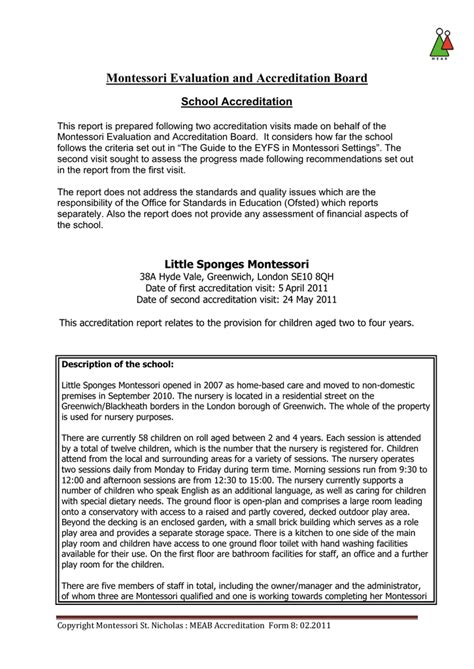 MEAB

Montessori Evaluation and Accreditation Board

School Accreditation

This report is prepared following two accreditation visits made on behalf of the Montessori Evaluation and Accreditation Board. It considers how far the school follows the criteria set out in "The Guide to the EYFS in Montessori Settings". The second visit sought to assess the progress made following recommendations set out in the report from the first visit.

The report does not address the standards and quality issues which are the responsibility of the Office for Standards in Education (Ofsted) which reports separately. Also the report does not provide any assessment of financial aspects of the school.

Little Sponges Montessori
38A Hyde Vale, Greenwich, London SE10 8QH
Date of first accreditation visit: 5 April 2011
Date of second accreditation visit: 24 May 2011

This accreditation report relates to the provision for children aged two to four years.

Description of the school:

Little Sponges Montessori opened in 2007 as home-based care and moved to non-domestic premises in September 2010. The nursery is located in a residential street on the Greenwich/Blackheath borders in the London borough of Greenwich. The whole of the property is used for nursery purposes.

There are currently 58 children on roll aged between 2 and 4 years. Each session is attended by a total of twelve children, which is the number that the nursery is registered for. Children attend from the local and surrounding areas for a variety of sessions. The nursery operates two sessions daily from Monday to Friday during term time. Morning sessions run from 9:30 to 12:00 and afternoon sessions are from 12:30 to 15:00. The nursery currently supports a number of children who speak English as an additional language, as well as caring for children with special dietary needs. The ground floor is open-plan and comprises a large room leading onto a conservatory with access to a raised and partly covered, decked outdoor play area. Beyond the decking is an enclosed garden, with a small brick building which serves as a role play area and provides a separate storage space. There is a kitchen to one side of the main play room and children have access to one ground floor toilet with hand washing facilities available for their use. On the first floor are bathroom facilities for staff, an office and a further play room for the children.

There are five members of staff in total, including the owner/manager and the administrator, of whom three are Montessori qualified and one is working towards completing her Montessori

Copyright Montessori St. Nicholas : MEAB Accreditation Form 8: 02.2011